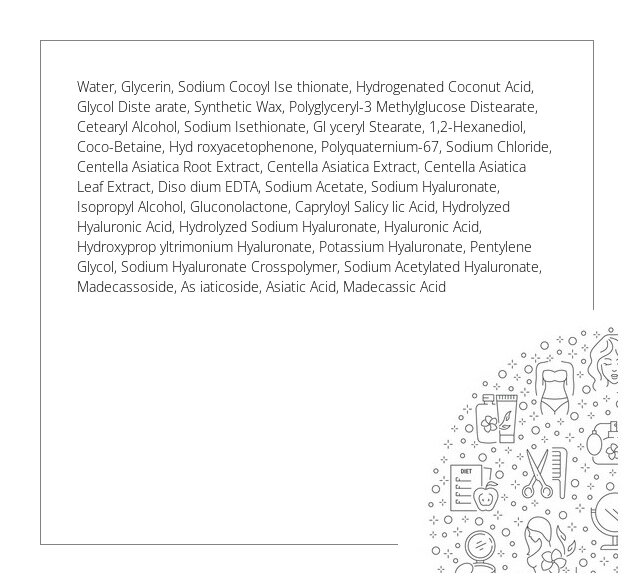 Water, Glycerin, Sodium Cocoyl Ise thionate, Hydrogenated Coconut Acid, Glycol Diste arate, Synthetic Wax, Polyglyceryl-3 Methylglucose Distearate, Cetearyl Alcohol, Sodium Isethionate, Gl yceryl Stearate, 1,2-Hexanediol, Coco-Betaine, Hyd roxyacetophenone, Polyquaternium-67, Sodium Chloride, Centella Asiatica Root Extract, Centella Asiatica Extract, Centella Asiatica Leaf Extract, Diso dium EDTA, Sodium Acetate, Sodium Hyaluronate, Isopropyl Alcohol, Gluconolactone, Capryloyl Salicy lic Acid, Hydrolyzed Hyaluronic Acid, Hydrolyzed Sodium Hyaluronate, Hyaluronic Acid, Hydroxyprop yltrimonium Hyaluronate, Potassium Hyaluronate, Pentylene Glycol, Sodium Hyaluronate Crosspolymer, Sodium Acetylated Hyaluronate, Madecassoside, As iaticoside, Asiatic Acid, Madecassic Acid

DIET